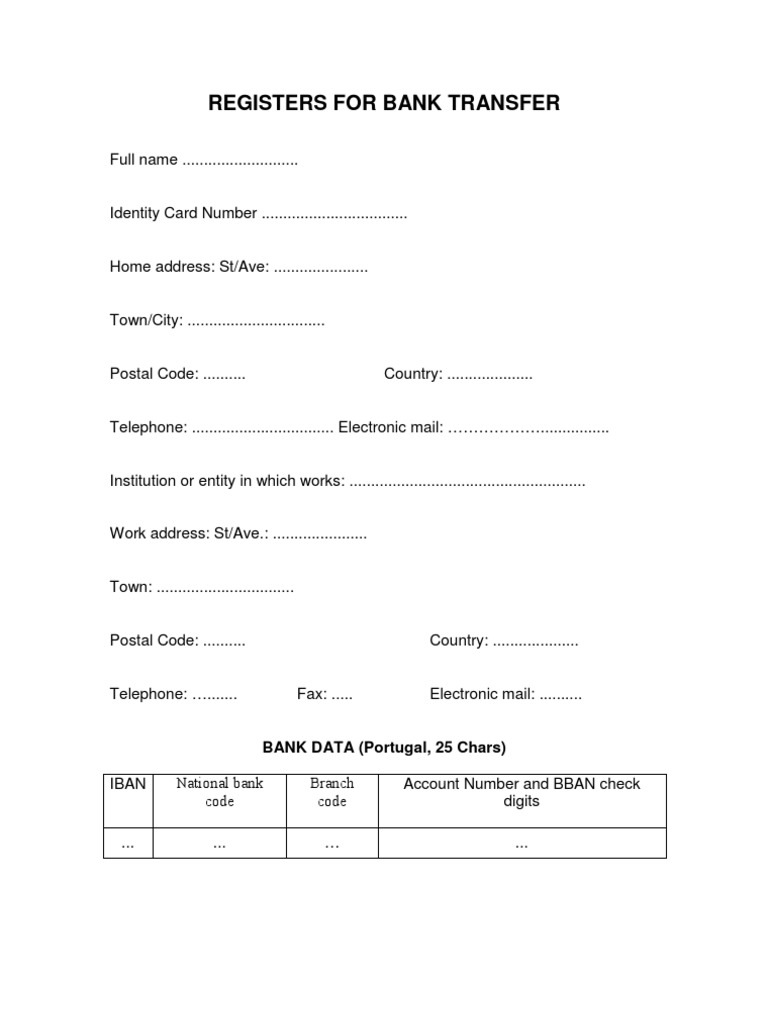 REGISTERS FOR BANK TRANSFER

Full name ____

Identity Card Number ____

Home address: St/Ave: ____

Town/City: ____

Postal Code: ____ Country: ____

Telephone: ____ Electronic mail: ____

Institution or entity in which works: ____

Work address: St/Ave.: ____

Town: ____

Postal Code: ____ Country: ____

Telephone: ____ Fax: ____ Electronic mail: ____

BANK DATA (Portugal, 25 Chars)

| IBAN | National bank code | Branch code | Account Number and BBAN check digits |
|---|---|---|---|
| ... | ... | ... | ... |